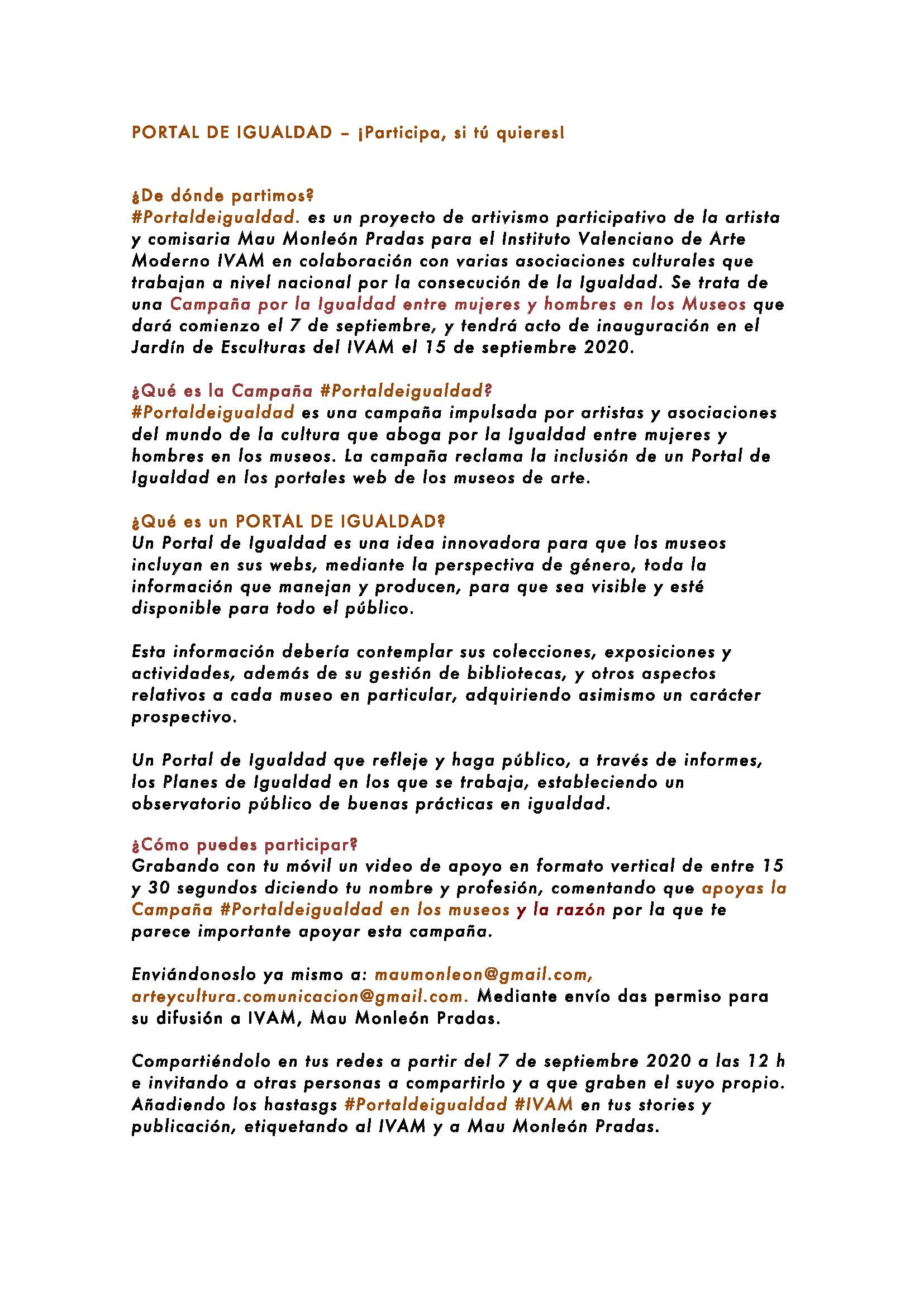 PORTAL DE IGUALDAD – ¡Participa, si tú quieres!

¿De dónde partimos?
#Portaldeigualdad. es un proyecto de artivismo participativo de la artista y comisaria Mau Monleón Pradas para el Instituto Valenciano de Arte Moderno IVAM en colaboración con varias asociaciones culturales que trabajan a nivel nacional por la consecución de la Igualdad. Se trata de una Campaña por la Igualdad entre mujeres y hombres en los Museos que dará comienzo el 7 de septiembre, y tendrá acto de inauguración en el Jardín de Esculturas del IVAM el 15 de septiembre 2020.

¿Qué es la Campaña #Portaldeigualdad?
#Portaldeigualdad es una campaña impulsada por artistas y asociaciones del mundo de la cultura que aboga por la Igualdad entre mujeres y hombres en los museos. La campaña reclama la inclusión de un Portal de Igualdad en los portales web de los museos de arte.

¿Qué es un PORTAL DE IGUALDAD?
Un Portal de Igualdad es una idea innovadora para que los museos incluyan en sus webs, mediante la perspectiva de género, toda la información que manejan y producen, para que sea visible y esté disponible para todo el público.

Esta información debería contemplar sus colecciones, exposiciones y actividades, además de su gestión de bibliotecas, y otros aspectos relativos a cada museo en particular, adquiriendo asimismo un carácter prospectivo.

Un Portal de Igualdad que refleje y haga público, a través de informes, los Planes de Igualdad en los que se trabaja, estableciendo un observatorio público de buenas prácticas en igualdad.

¿Cómo puedes participar?
Grabando con tu móvil un video de apoyo en formato vertical de entre 15 y 30 segundos diciendo tu nombre y profesión, comentando que apoyas la Campaña #Portaldeigualdad en los museos y la razón por la que te parece importante apoyar esta campaña.

Enviándonoslo ya mismo a: maumonleon@gmail.com, arteycultura.comunicacion@gmail.com. Mediante envío das permiso para su difusión a IVAM, Mau Monleón Pradas.

Compartiéndolo en tus redes a partir del 7 de septiembre 2020 a las 12 h e invitando a otras personas a compartirlo y a que graben el suyo propio. Añadiendo los hastasgs #Portaldeigualdad #IVAM en tus stories y publicación, etiquetando al IVAM y a Mau Monleón Pradas.